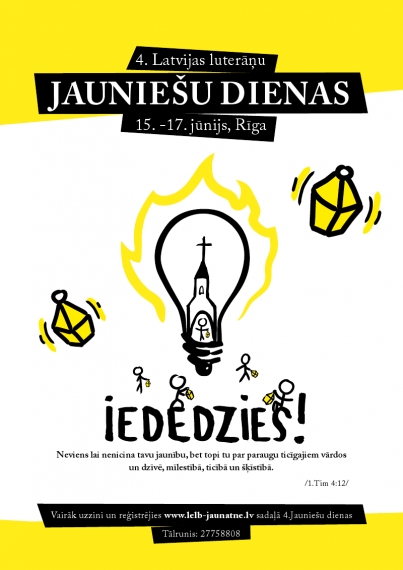 4. Latvijas luterāņu

JAUNIEŠU DIENAS

15. -17. jūnijs, Rīga

IEDEDZIES!

Neviens lai nenicina tavu jaunību, bet topi tu par paraugu ticīgajiem vārdos un dzīvē, mīlestībā, ticībā un šķīstībā.

/1.Tim 4:12/

Vairāk uzzini un reģistrējies www.lelb-jaunatne.lv sadaļā 4.Jauniešu dienas

Tālrunis: 27758808